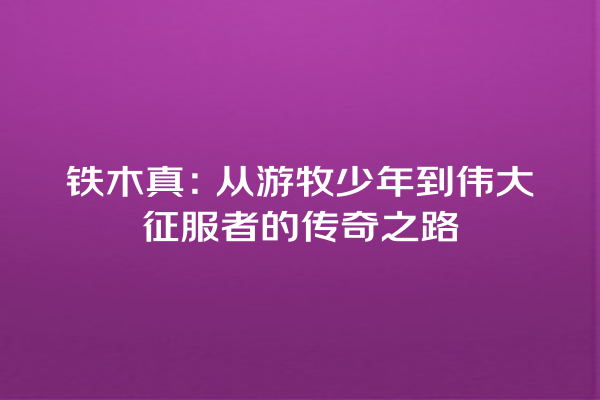 铁木真：从游牧少年到伟大征服者的传奇之路